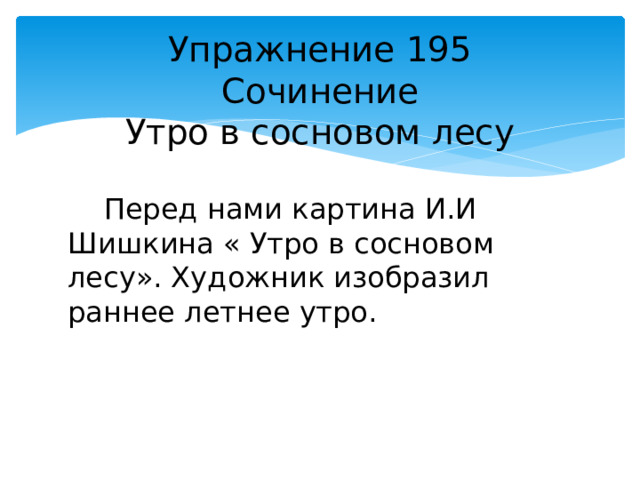 Упражнение 195
Сочинение
Утро в сосновом лесу

Перед нами картина И.И Шишкина « Утро в сосновом лесу». Художник изобразил раннее летнее утро.